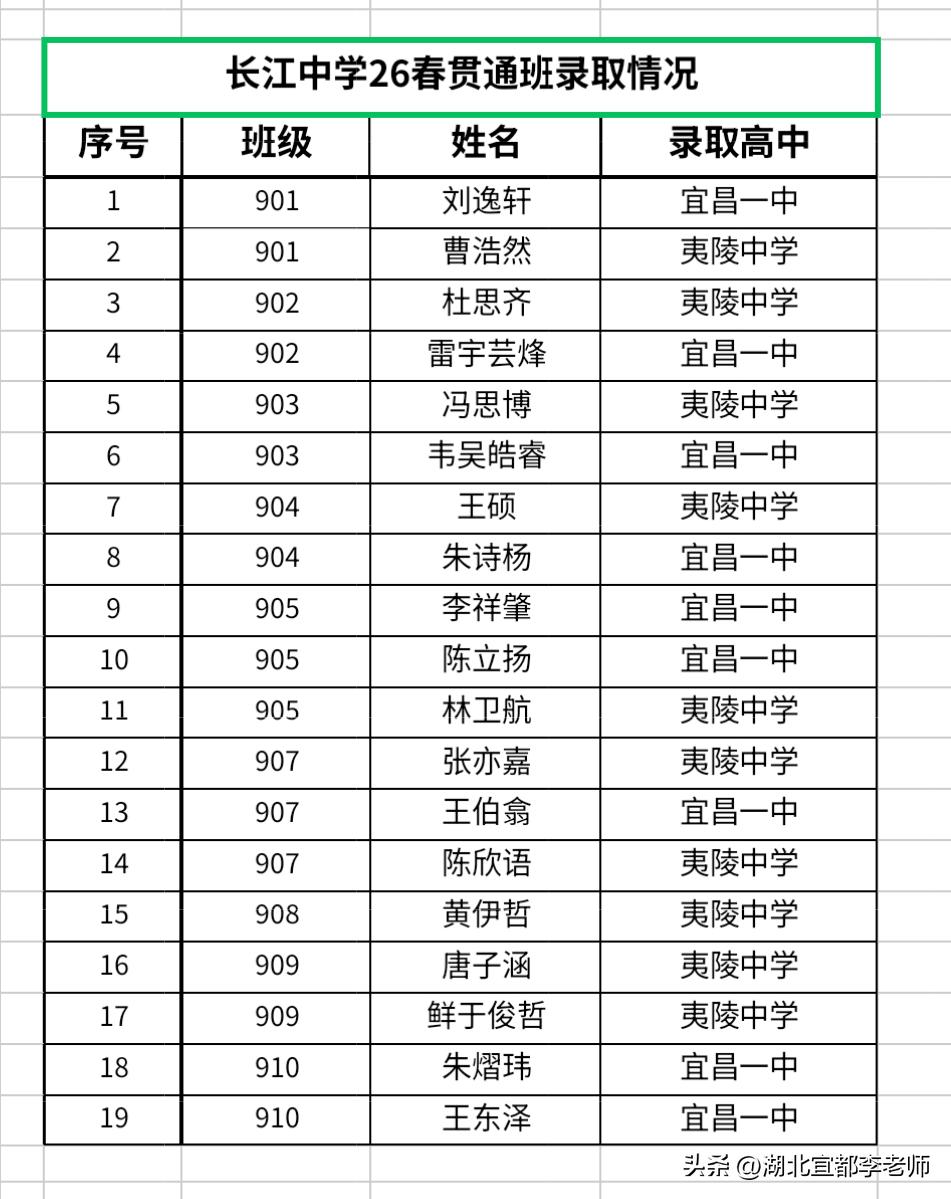 长江中学26春贯通班录取情况

| 序号 | 班级 | 姓名 | 录取高中 |
|---|---|---|---|
| 1 | 901 | 刘逸轩 | 宜昌一中 |
| 2 | 901 | 曹浩然 | 夷陵中学 |
| 3 | 902 | 杜思齐 | 夷陵中学 |
| 4 | 902 | 雷宇芸烽 | 宜昌一中 |
| 5 | 903 | 冯思博 | 夷陵中学 |
| 6 | 903 | 韦吴皓睿 | 宜昌一中 |
| 7 | 904 | 王硕 | 夷陵中学 |
| 8 | 904 | 朱诗杨 | 宜昌一中 |
| 9 | 905 | 李祥肇 | 宜昌一中 |
| 10 | 905 | 陈立扬 | 宜昌一中 |
| 11 | 905 | 林卫航 | 夷陵中学 |
| 12 | 907 | 张亦嘉 | 夷陵中学 |
| 13 | 907 | 王伯翕 | 宜昌一中 |
| 14 | 907 | 陈欣语 | 夷陵中学 |
| 15 | 908 | 黄伊哲 | 夷陵中学 |
| 16 | 909 | 唐子涵 | 夷陵中学 |
| 17 | 909 | 鲜于俊哲 | 夷陵中学 |
| 18 | 910 | 朱熠玮 | 宜昌一中 |
| 19 | 910 | 王东泽 | 宜昌一中 |

头条 @湖北宜都李老师